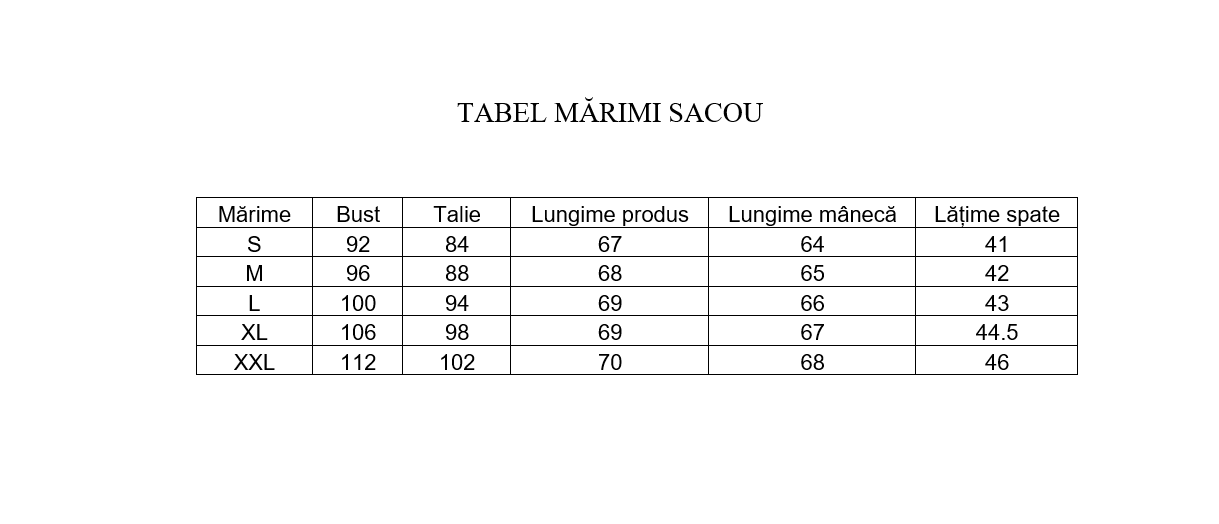 TABEL MĂRIMI SACOU

| Mărime | Bust | Talie | Lungime produs | Lungime mânecă | Lățime spate |
|---|---|---|---|---|---|
| S | 92 | 84 | 67 | 64 | 41 |
| M | 96 | 88 | 68 | 65 | 42 |
| L | 100 | 94 | 69 | 66 | 43 |
| XL | 106 | 98 | 69 | 67 | 44.5 |
| XXL | 112 | 102 | 70 | 68 | 46 |